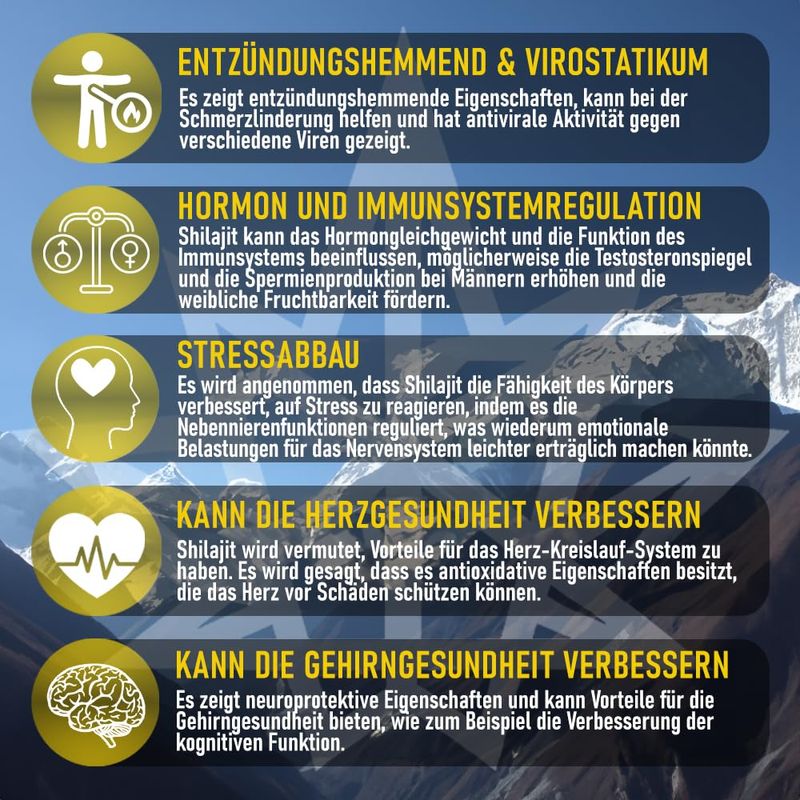 ENTZÜNDUNGSHEMMEND & VIROSTATIKUM

Es zeigt entzündungshemmende Eigenschaften, kann bei der Schmerzlinderung helfen und hat antivirale Aktivität gegen verschiedene Viren gezeigt.

HORMON UND IMMUNSYSTEMREGULATION

Shilajit kann das Hormongleichgewicht und die Funktion des Immunsystems beeinflussen, möglicherweise die Testosteronspiegel und die Spermienproduktion bei Männern erhöhen und die weibliche Fruchtbarkeit fördern.

STRESSABBAU

Es wird angenommen, dass Shilajit die Fähigkeit des Körpers verbessert, auf Stress zu reagieren, indem es die Nebennierenfunktionen reguliert, was wiederum emotionale Belastungen für das Nervensystem leichter erträglich machen könnte.

KANN DIE HERZGESUNDHEIT VERBESSERN

Shilajit wird vermutet, Vorteile für das Herz-Kreislauf-System zu haben. Es wird gesagt, dass es antioxidative Eigenschaften besitzt, die das Herz vor Schäden schützen können.

KANN DIE GEHIRNGESUNDHEIT VERBESSERN

Es zeigt neuroprotektive Eigenschaften und kann Vorteile für die Gehirngesundheit bieten, wie zum Beispiel die Verbesserung der kognitiven Funktion.